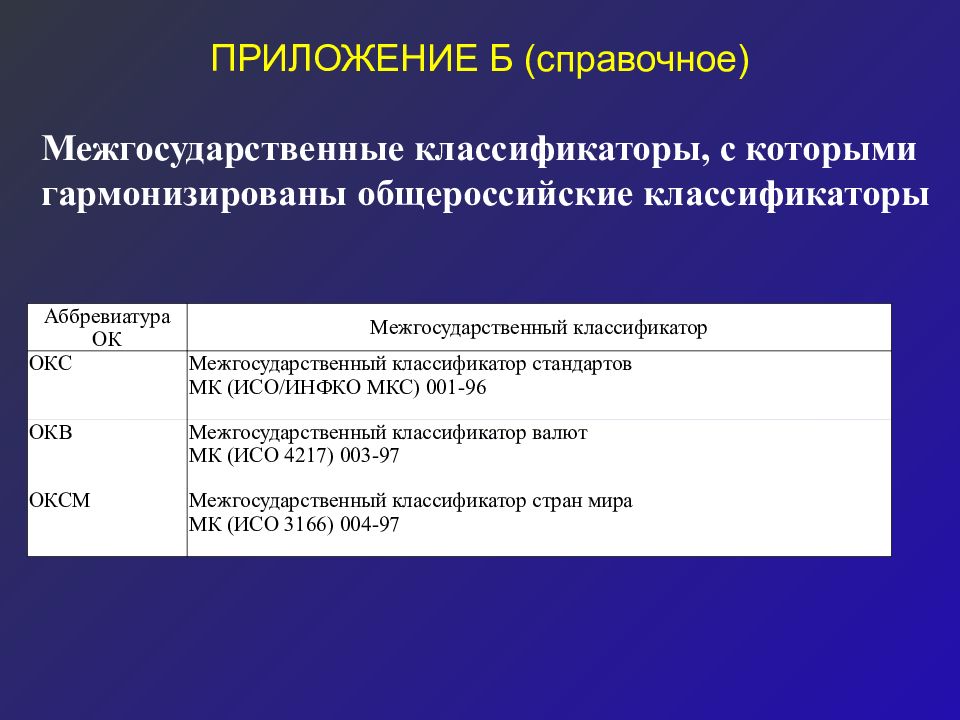 ПРИЛОЖЕНИЕ Б (справочное)

Межгосударственные классификаторы, с которыми гармонизированы общероссийские классификаторы

| Аббревиатура ОК | Межгосударственный классификатор |
|---|---|
| ОКС | Межгосударственный классификатор стандартов МК (ИСО/ИНФКО МКС) 001-96 |
| ОКВ | Межгосударственный классификатор валют МК (ИСО 4217) 003-97 |
| ОКСМ | Межгосударственный классификатор стран мира МК (ИСО 3166) 004-97 |